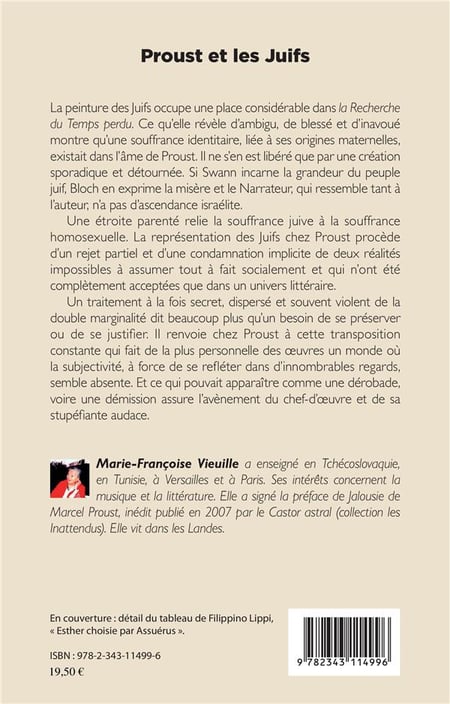 Proust et les Juifs

La peinture des Juifs occupe une place considérable dans la Recherche du Temps perdu. Ce qu'elle révèle d'ambigu, de blessé et d'inavoué montre qu'une souffrance identitaire, liée à ses origines maternelles, existait dans l'âme de Proust. Il ne s'en est libéré que par une création sporadique et détournée. Si Swann incarne la grandeur du peuple juif, Bloch en exprime la misère et le Narrateur, qui ressemble tant à l'auteur, n'a pas d'ascendance israélite.

Une étroite parenté relie la souffrance juive à la souffrance homosexuelle. La représentation des Juifs chez Proust procède d'un rejet partiel et d'une condamnation implicite de deux réalités impossibles à assumer tout à fait socialement et qui n'ont été complètement acceptées que dans un univers littéraire.

Un traitement à la fois secret, dispersé et souvent violent de la double marginalité dit beaucoup plus qu'un besoin de se préserver ou de se justifier. Il renvoie chez Proust à cette transposition constante qui fait de la plus personnelle des œuvres un monde où la subjectivité, à force de se refléter dans d'innombrables regards, semble absente. Et ce qui pouvait apparaître comme une dérobade, voire une démission assure l'avènement du chef-d'œuvre et de sa stupéfiante audace.

Marie-Françoise Vieuille a enseigné en Tchécoslovaquie, en Tunisie, à Versailles et à Paris. Ses intérêts concernent la musique et la littérature. Elle a signé la préface de Jalousie de Marcel Proust, inédit publié en 2007 par le Castor astral (collection les Inattendus). Elle vit dans les Landes.

En couverture : détail du tableau de Filippino Lippi, « Esther choisie par Assuérus ».

ISBN : 978-2-343-11499-6
19,50 €

9 782343 114996